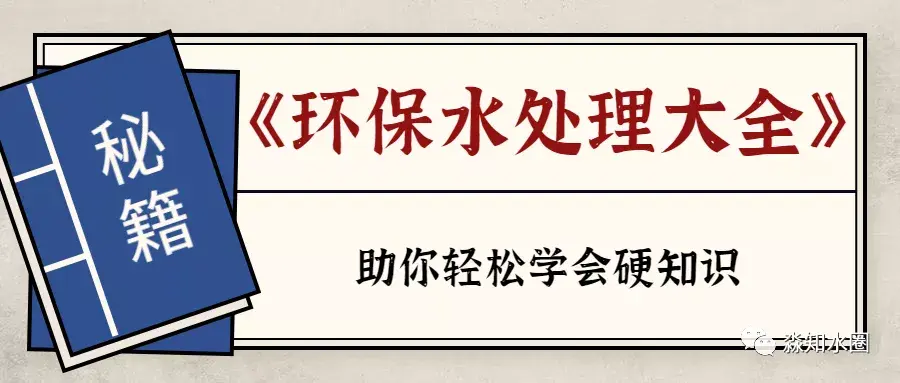 秘籍

《环保水处理大全》

助你轻松学会硬知识

淼知水圈